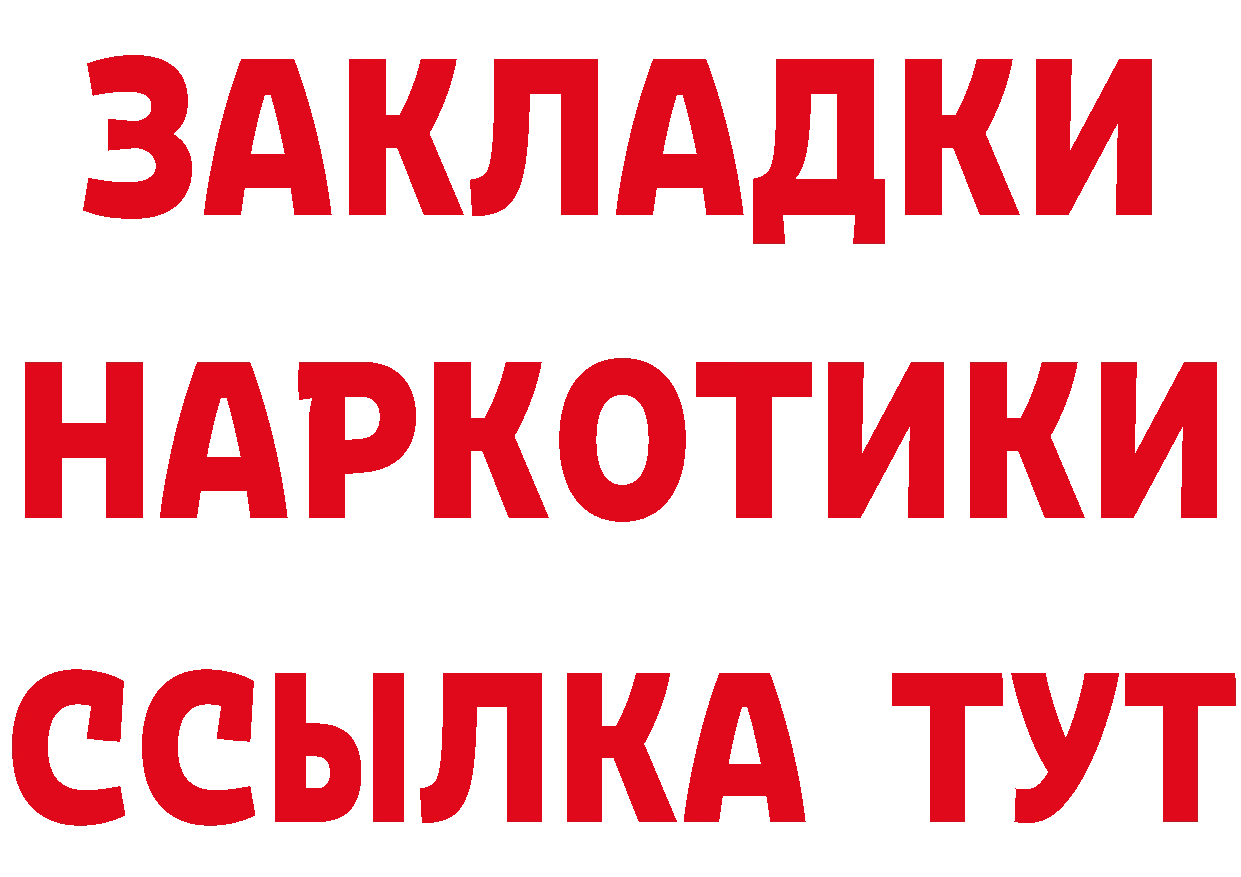 ЗАКЛАДКИ
НАРКОТИКИ
ССЫЛКА ТУТ